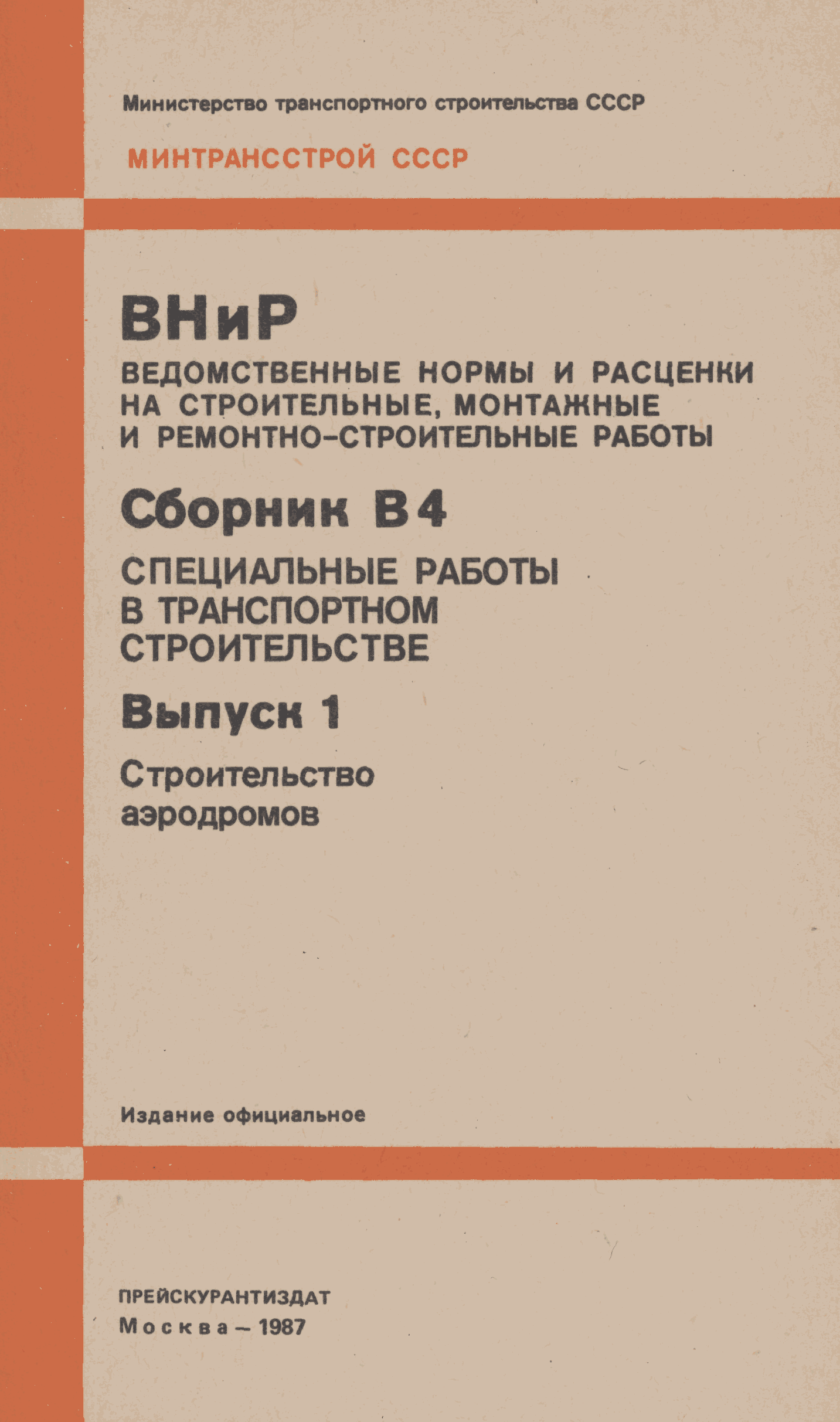 Министерство транспортного строительства СССР

МИНТРАНССТРОЙ СССР

ВНиР

ВЕДОМСТВЕННЫЕ НОРМЫ И РАСЦЕНКИ НА СТРОИТЕЛЬНЫЕ, МОНТАЖНЫЕ И РЕМОНТНО-СТРОИТЕЛЬНЫЕ РАБОТЫ

Сборник В4

СПЕЦИАЛЬНЫЕ РАБОТЫ В ТРАНСПОРТНОМ СТРОИТЕЛЬСТВЕ

Выпуск 1

Строительство аэродромов

Издание официальное

ПРЕЙСКУРАНТИЗДАТ
Москва – 1987